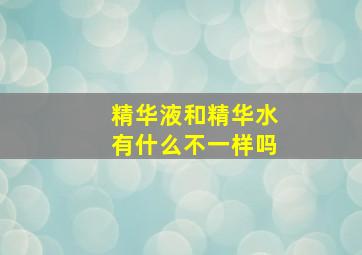 精华液和精华水
有什么不一样吗